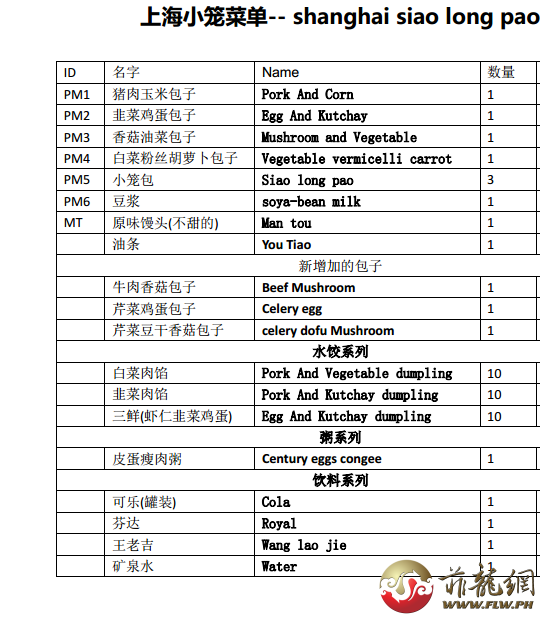 上海小笼菜单-- shanghai siao long pao

| ID | 名字 | Name | 数量 |
|---|---|---|---|
| PM1 | 猪肉玉米包子 | Pork And Corn | 1 |
| PM2 | 韭菜鸡蛋包子 | Egg And Kutchay | 1 |
| PM3 | 香菇油菜包子 | Mushroom and Vegetable | 1 |
| PM4 | 白菜粉丝胡萝卜包子 | Vegetable vermicelli carrot | 1 |
| PM5 | 小笼包 | Siao long pao | 3 |
| PM6 | 豆浆 | soya-bean milk | 1 |
| MT | 原味馒头(不甜的) | Man tou | 1 |
| | 油条 | You Tiao | 1 |
| 新增加的包子 | | | |
| | 牛肉香菇包子 | Beef Mushroom | 1 |
| | 芹菜鸡蛋包子 | Celery egg | 1 |
| | 芹菜豆干香菇包子 | celery dofu Mushroom | 1 |
| 水饺系列 | | | |
| | 白菜肉馅 | Pork And Vegetable dumpling | 10 |
| | 韭菜肉馅 | Pork And Kutchay dumpling | 10 |
| | 三鲜(虾仁韭菜鸡蛋) | Egg And Kutchay dumpling | 10 |
| 粥系列 | | | |
| | 皮蛋瘦肉粥 | Century eggs congee | 1 |
| 饮料系列 | | | |
| | 可乐(罐装) | Cola | 1 |
| | 芬达 | Royal | 1 |
| | 王老吉 | Wang lao jie | 1 |
| | 矿泉水 | Water | 1 |

菲龍網
WWW.FLW.PH